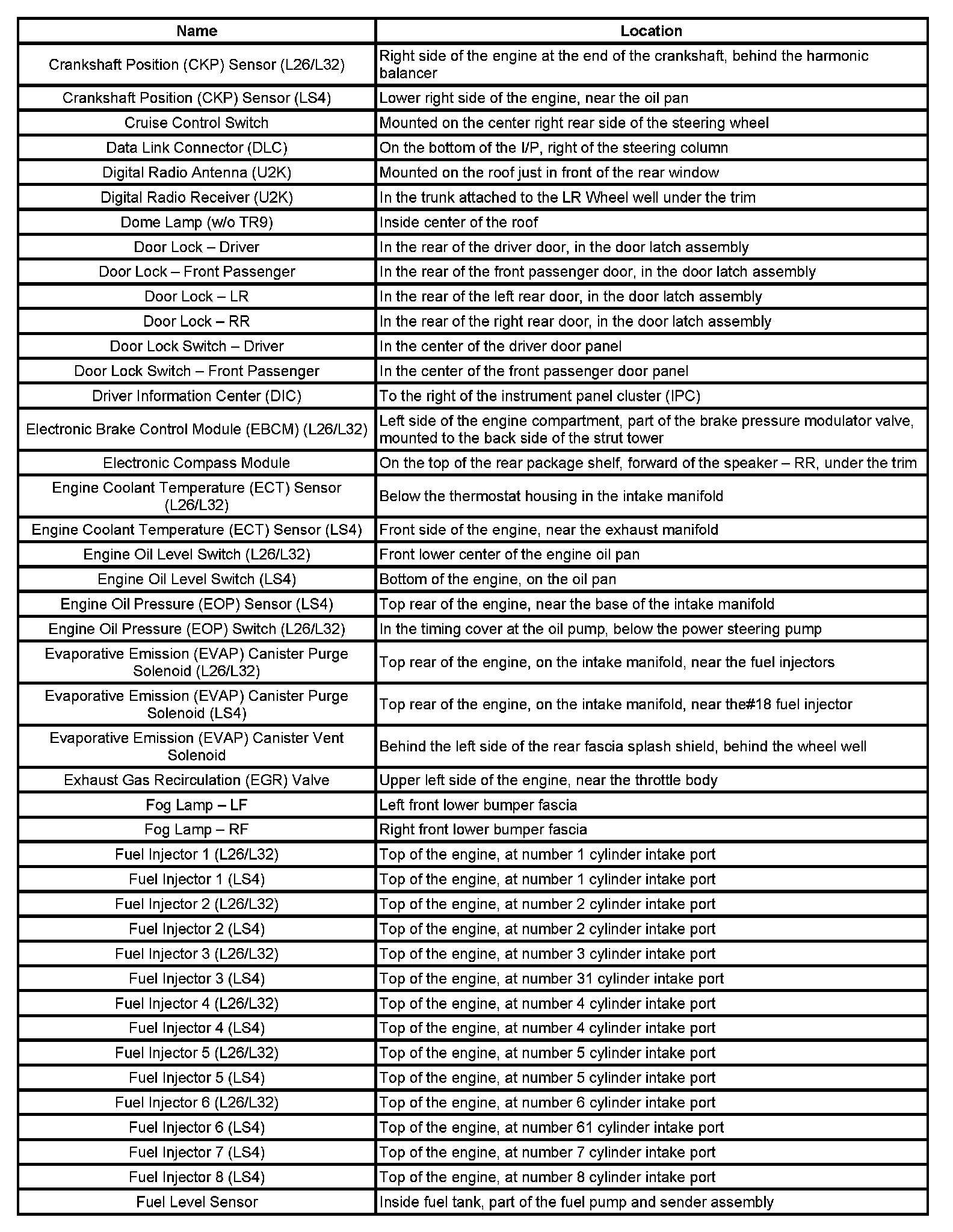 | Name | Location |
|---|---|
| Crankshaft Position (CKP) Sensor (L26/L32) | Right side of the engine at the end of the crankshaft, behind the harmonic balancer |
| Crankshaft Position (CKP) Sensor (LS4) | Lower right side of the engine, near the oil pan |
| Cruise Control Switch | Mounted on the center right rear side of the steering wheel |
| Data Link Connector (DLC) | On the bottom of the I/P, right of the steering column |
| Digital Radio Antenna (U2K) | Mounted on the roof just in front of the rear window |
| Digital Radio Receiver (U2K) | In the trunk attached to the LR Wheel well under the trim |
| Dome Lamp (w/o TR9) | Inside center of the roof |
| Door Lock – Driver | In the rear of the driver door, in the door latch assembly |
| Door Lock – Front Passenger | In the rear of the front passenger door, in the door latch assembly |
| Door Lock – LR | In the rear of the left rear door, in the door latch assembly |
| Door Lock – RR | In the rear of the right rear door, in the door latch assembly |
| Door Lock Switch – Driver | In the center of the driver door panel |
| Door Lock Switch – Front Passenger | In the center of the front passenger door panel |
| Driver Information Center (DIC) | To the right of the instrument panel cluster (IPC) |
| Electronic Brake Control Module (EBCM) (L26/L32) | Left side of the engine compartment, part of the brake pressure modulator valve, mounted to the back side of the strut tower |
| Electronic Compass Module | On the top of the rear package shelf, forward of the speaker – RR, under the trim |
| Engine Coolant Temperature (ECT) Sensor (L26/L32) | Below the thermostat housing in the intake manifold |
| Engine Coolant Temperature (ECT) Sensor (LS4) | Front side of the engine, near the exhaust manifold |
| Engine Oil Level Switch (L26/L32) | Front lower center of the engine oil pan |
| Engine Oil Level Switch (LS4) | Bottom of the engine, on the oil pan |
| Engine Oil Pressure (EOP) Sensor (LS4) | Top rear of the engine, near the base of the intake manifold |
| Engine Oil Pressure (EOP) Switch (L26/L32) | In the timing cover at the oil pump, below the power steering pump |
| Evaporative Emission (EVAP) Canister Purge Solenoid (L26/L32) | Top rear of the engine, on the intake manifold, near the fuel injectors |
| Evaporative Emission (EVAP) Canister Purge Solenoid (LS4) | Top rear of the engine, on the intake manifold, near the#18 fuel injector |
| Evaporative Emission (EVAP) Canister Vent Solenoid | Behind the left side of the rear fascia splash shield, behind the wheel well |
| Exhaust Gas Recirculation (EGR) Valve | Upper left side of the engine, near the throttle body |
| Fog Lamp – LF | Left front lower bumper fascia |
| Fog Lamp – RF | Right front lower bumper fascia |
| Fuel Injector 1 (L26/L32) | Top of the engine, at number 1 cylinder intake port |
| Fuel Injector 1 (LS4) | Top of the engine, at number 1 cylinder intake port |
| Fuel Injector 2 (L26/L32) | Top of the engine, at number 2 cylinder intake port |
| Fuel Injector 2 (LS4) | Top of the engine, at number 2 cylinder intake port |
| Fuel Injector 3 (L26/L32) | Top of the engine, at number 3 cylinder intake port |
| Fuel Injector 3 (LS4) | Top of the engine, at number 31 cylinder intake port |
| Fuel Injector 4 (L26/L32) | Top of the engine, at number 4 cylinder intake port |
| Fuel Injector 4 (LS4) | Top of the engine, at number 4 cylinder intake port |
| Fuel Injector 5 (L26/L32) | Top of the engine, at number 5 cylinder intake port |
| Fuel Injector 5 (LS4) | Top of the engine, at number 5 cylinder intake port |
| Fuel Injector 6 (L26/L32) | Top of the engine, at number 6 cylinder intake port |
| Fuel Injector 6 (LS4) | Top of the engine, at number 61 cylinder intake port |
| Fuel Injector 7 (LS4) | Top of the engine, at number 7 cylinder intake port |
| Fuel Injector 8 (LS4) | Top of the engine, at number 8 cylinder intake port |
| Fuel Level Sensor | Inside fuel tank, part of the fuel pump and sender assembly |